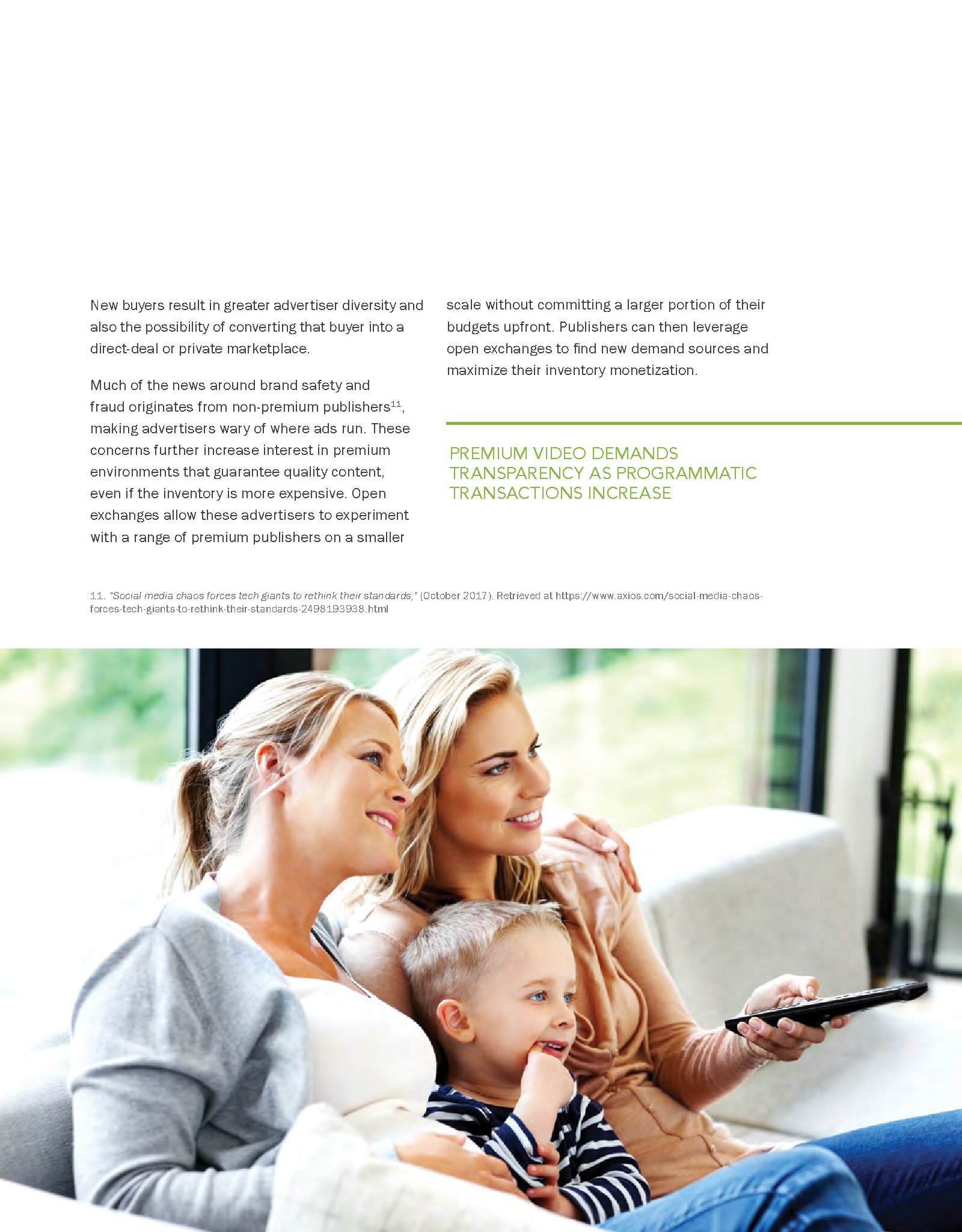 New buyers result in greater advertiser diversity and also the possibility of converting that buyer into a direct-deal or private marketplace.

Much of the news around brand safety and fraud originates from non-premium publishers$^{11}$, making advertisers wary of where ads run. These concerns further increase interest in premium environments that guarantee quality content, even if the inventory is more expensive. Open exchanges allow these advertisers to experiment with a range of premium publishers on a smaller scale without committing a larger portion of their budgets upfront. Publishers can then leverage open exchanges to find new demand sources and maximize their inventory monetization.

PREMIUM VIDEO DEMANDS TRANSPARENCY AS PROGRAMMATIC TRANSACTIONS INCREASE

11. "Social media chaos forces tech giants to rethink their standards," (October 2017). Retrieved at https://www.axios.com/social-media-chaos-forces-tech-giants-to-rethink-their-standards-2498193938.html